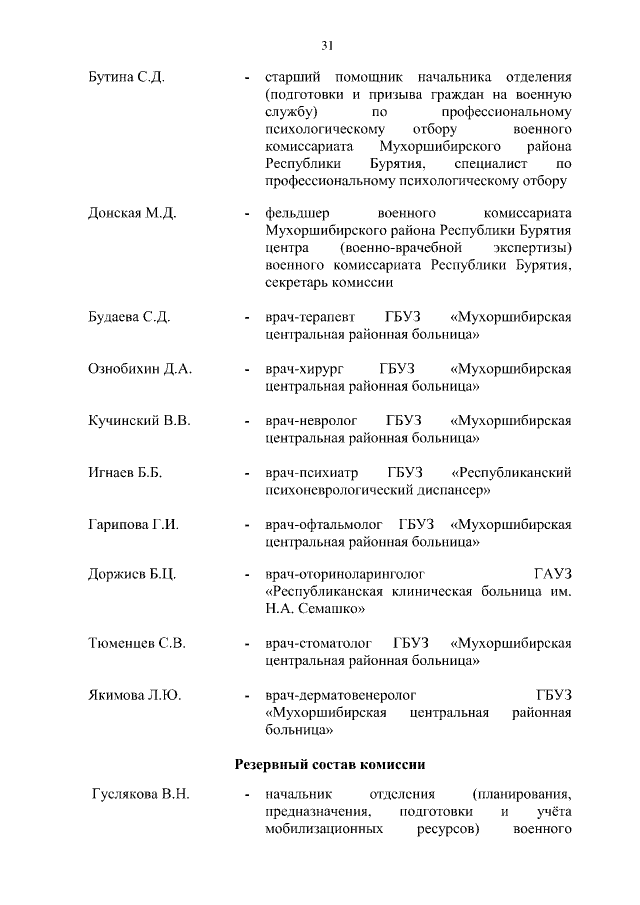 31

Бутина С.Д. - старший помощник начальника отделения (подготовки и призыва граждан на военную службу) по профессиональному психологическому отбору военного комиссариата Мухоршибирского района Республики Бурятия, специалист по профессиональному психологическому отбору

Донская М.Д. - фельдшер военного комиссариата Мухоршибирского района Республики Бурятия центра (военно-врачебной экспертизы) военного комиссариата Республики Бурятия, секретарь комиссии

Будаева С.Д. - врач-терапевт ГБУЗ «Мухоршибирская центральная районная больница»

Ознобихин Д.А. - врач-хирург ГБУЗ «Мухоршибирская центральная районная больница»

Кучинский В.В. - врач-невролог ГБУЗ «Мухоршибирская центральная районная больница»

Игнаев Б.Б. - врач-психиатр ГБУЗ «Республиканский психоневрологический диспансер»

Гарипова Г.И. - врач-офтальмолог ГБУЗ «Мухоршибирская центральная районная больница»

Доржиев Б.Ц. - врач-оториноларинголог ГАУЗ «Республиканская клиническая больница им. Н.А. Семашко»

Тюменцев С.В. - врач-стоматолог ГБУЗ «Мухоршибирская центральная районная больница»

Якимова Л.Ю. - врач-дерматовенеролог ГБУЗ «Мухоршибирская центральная районная больница»

Резервный состав комиссии

Гуслякова В.Н. - начальник отделения (планирования, предназначения, подготовки и учёта мобилизационных ресурсов) военного